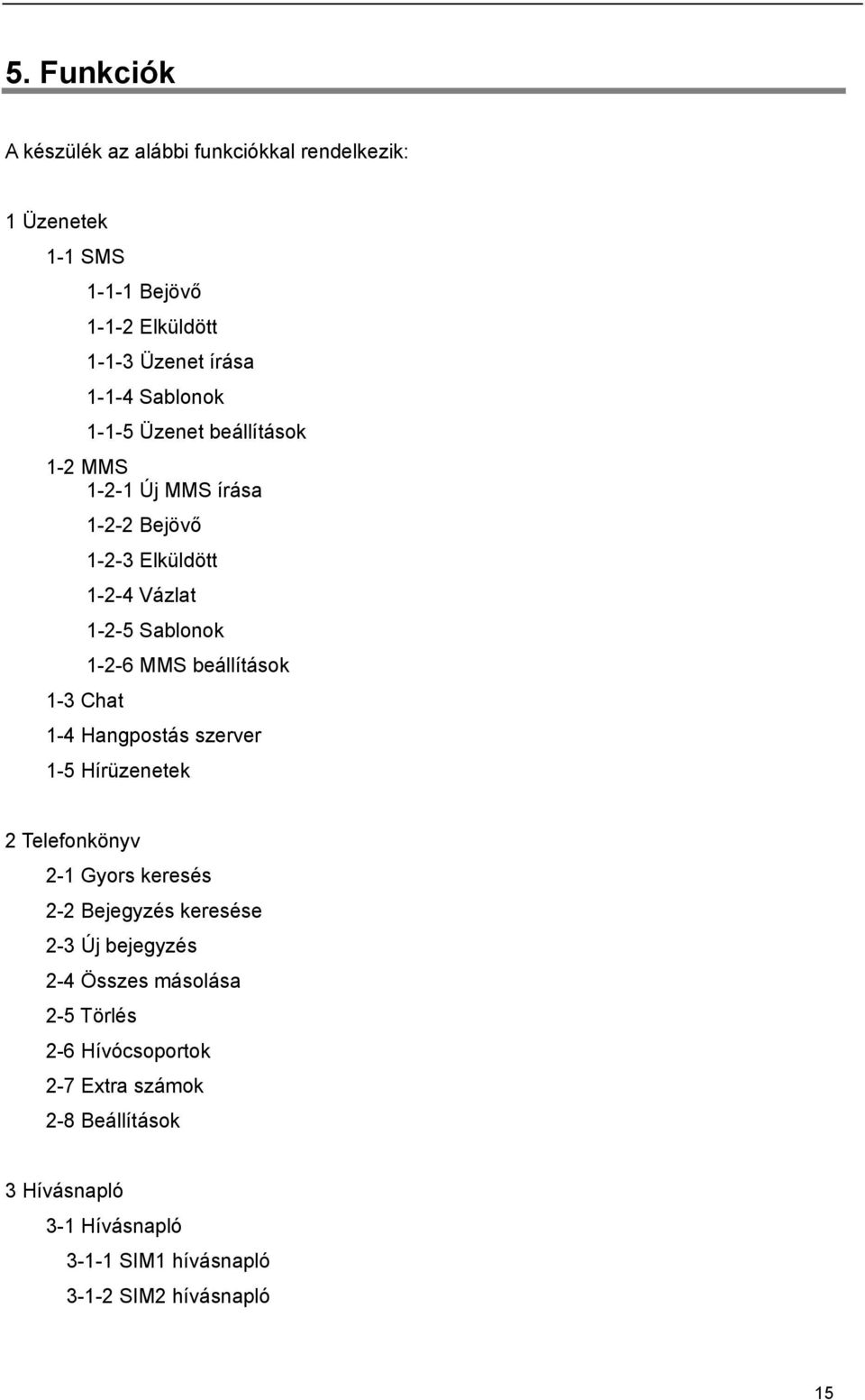 5. Funkciók

A készülék az alábbi funkciókkal rendelkezik:

1 Üzenetek

1-1 SMS

1-1-1 Bejövő

1-1-2 Elküldött

1-1-3 Üzenet írása

1-1-4 Sablonok

1-1-5 Üzenet beállítások

1-2 MMS

1-2-1 Új MMS írása

1-2-2 Bejövő

1-2-3 Elküldött

1-2-4 Vázlat

1-2-5 Sablonok

1-2-6 MMS beállítások

1-3 Chat

1-4 Hangpostás szerver

1-5 Hírüzenetek

2 Telefonkönyv

2-1 Gyors keresés

2-2 Bejegyzés keresése

2-3 Új bejegyzés

2-4 Összes másolása

2-5 Törlés

2-6 Hívócsoportok

2-7 Extra számok

2-8 Beállítások

3 Hívásnapló

3-1 Hívásnapló

3-1-1 SIM1 hívásnapló

3-1-2 SIM2 hívásnapló

15